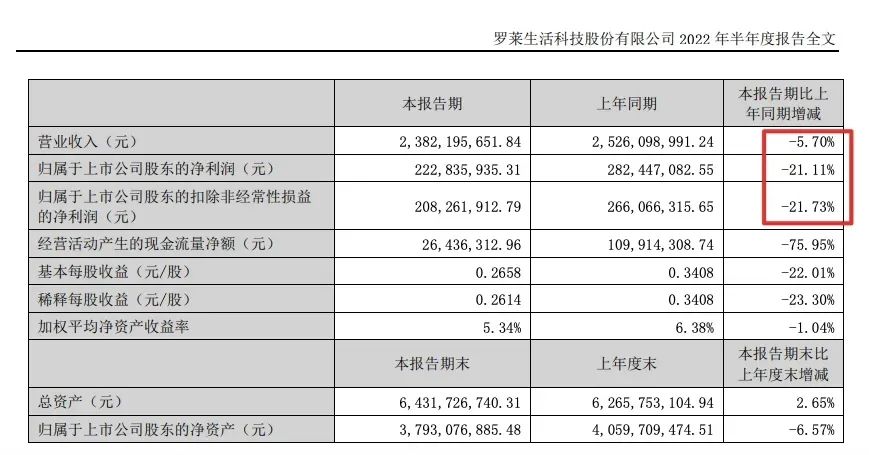 罗莱生活科技股份有限公司 2022 年半年度报告全文

|  | 本报告期 | 上年同期 | 本报告期比上年同期增减 |
|---|---|---|---|
| 营业收入（元） | 2，382，195，651.84 | 2，526，098，991.24 | -5.70% |
| 归属于上市公司股东的净利润（元） | 222，835，935.31 | 282，447，082.55 | -21.11% |
| 归属于上市公司股东的扣除非经常性损益的净利润（元） | 208，261，912.79 | 266，066，315.65 | -21.73% |
| 经营活动产生的现金流量净额（元） | 26，436，312.96 | 109，914，308.74 | -75.95% |
| 基本每股收益（元/股） | 0.2658 | 0.3408 | -22.01% |
| 稀释每股收益（元/股） | 0.2614 | 0.3408 | -23.30% |
| 加权平均净资产收益率 | 5.34% | 6.38% | -1.04% |
|  | 本报告期末 | 上年度末 | 本报告期末比上年度末增减 |
| 总资产（元） | 6，431，726，740.31 | 6，265，753，104.94 | 2.65% |
| 归属于上市公司股东的净资产（元） | 3，793，076，885.48 | 4，059，709，474.51 | -6.57% |